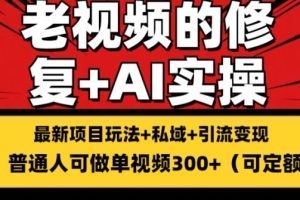 老视频的修复+AI实操

最新项目玩法+私域+引流变现

普通人可做单视频300+（可定额